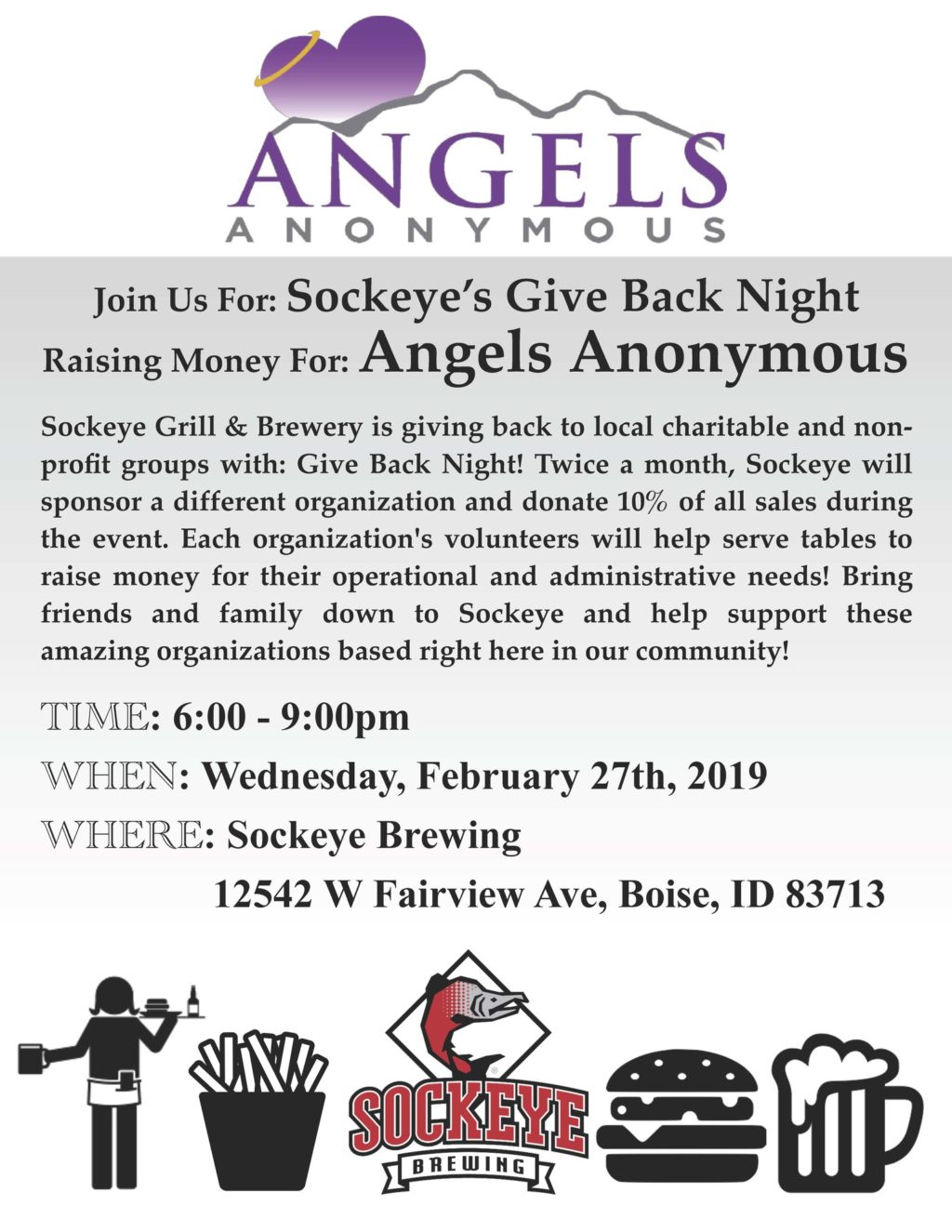 ANGELS
ANONYMOUS

Join Us For: Sockeye's Give Back Night
Raising Money For: Angels Anonymous

Sockeye Grill & Brewery is giving back to local charitable and non-profit groups with: Give Back Night! Twice a month, Sockeye will sponsor a different organization and donate 10% of all sales during the event. Each organization's volunteers will help serve tables to raise money for their operational and administrative needs! Bring friends and family down to Sockeye and help support these amazing organizations based right here in our community!

TIME: 6:00 - 9:00pm

WHEN: Wednesday, February 27th, 2019

WHERE: Sockeye Brewing

12542 W Fairview Ave, Boise, ID 83713

SOCKEYE
BREWING